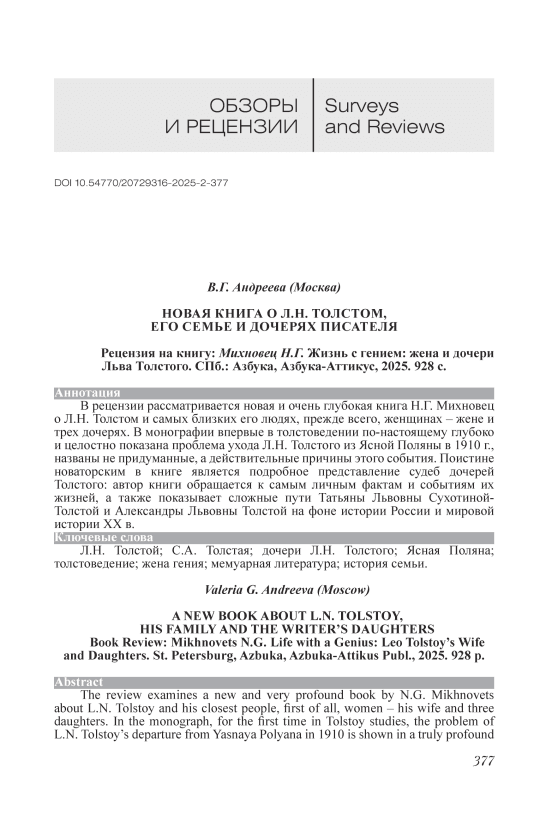 ОБЗОРЫ
И РЕЦЕНЗИИ

Surveys
and Reviews

DOI 10.54770/20729316-2025-2-377

В.Г. Андреева (Москва)

НОВАЯ КНИГА О Л.Н. ТОЛСТОМ,
ЕГО СЕМЬЕ И ДОЧЕРЯХ ПИСАТЕЛЯ

Рецензия на книгу: Михновец Н.Г. Жизнь с гением: жена и дочери Льва Толстого. СПб.: Азбука, Азбука-Аттикус, 2025. 928 с.

Аннотация

В рецензии рассматривается новая и очень глубокая книга Н.Г. Михновец о Л.Н. Толстом и самых близких его людях, прежде всего, женщинах – жене и трех дочерях. В монографии впервые в толстоведении по-настоящему глубоко и целостно показана проблема ухода Л.Н. Толстого из Ясной Поляны в 1910 г., названы не придуманные, а действительные причины этого события. Поистине новаторским в книге является подробное представление судеб дочерей Толстого: автор книги обращается к самым личным фактам и событиям их жизней, а также показывает сложные пути Татьяны Львовны Сухотиной-Толстой и Александры Львовны Толстой на фоне истории России и мировой истории XX в.

Ключевые слова

Л.Н. Толстой; С.А. Толстая; дочери Л.Н. Толстого; Ясная Поляна; толстоведение; жена гения; мемуарная литература; история семьи.

Valeria G. Andreeva (Moscow)

A NEW BOOK ABOUT L.N. TOLSTOY,
HIS FAMILY AND THE WRITER'S DAUGHTERS

Book Review: Mikhnovets N.G. Life with a Genius: Leo Tolstoy's Wife and Daughters. St. Petersburg, Azbuka, Azbuka-Attikus Publ., 2025. 928 p.

Abstract

The review examines a new and very profound book by N.G. Mikhnovets about L.N. Tolstoy and his closest people, first of all, women – his wife and three daughters. In the monograph, for the first time in Tolstoy studies, the problem of L.N. Tolstoy's departure from Yasnaya Polyana in 1910 is shown in a truly profound

377